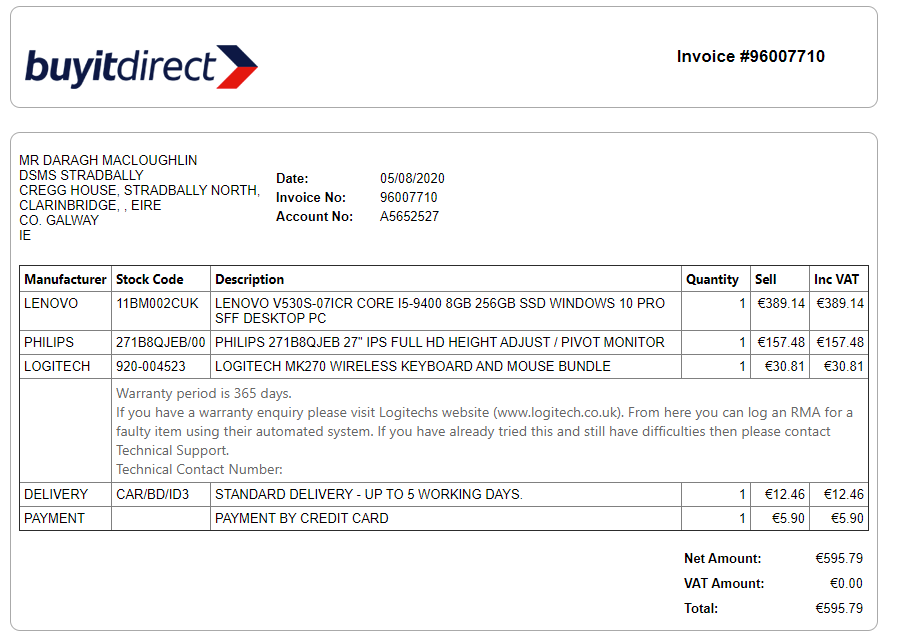 buyitdirect

Invoice #96007710

MR DARAGH MACLOUGHLIN
DSMS STRADBALLY
CREGG HOUSE, STRADBALLY NORTH,
CLARINBRIDGE, , EIRE
CO. GALWAY
IE

Date: 05/08/2020
Invoice No: 96007710
Account No: A5652527

| Manufacturer | Stock Code | Description | Quantity | Sell | Inc VAT |
|---|---|---|---|---|---|
| LENOVO | 11BM002CUK | LENOVO V530S-07ICR CORE I5-9400 8GB 256GB SSD WINDOWS 10 PRO SFF DESKTOP PC | 1 | €389.14 | €389.14 |
| PHILIPS | 271B8QJEB/00 | PHILIPS 271B8QJEB 27" IPS FULL HD HEIGHT ADJUST / PIVOT MONITOR | 1 | €157.48 | €157.48 |
| LOGITECH | 920-004523 | LOGITECH MK270 WIRELESS KEYBOARD AND MOUSE BUNDLE | 1 | €30.81 | €30.81 |
| | Warranty period is 365 days. If you have a warranty enquiry please visit Logitechs website (www.logitech.co.uk). From here you can log an RMA for a faulty item using their automated system. If you have already tried this and still have difficulties then please contact Technical Support. Technical Contact Number: | | | | |
| DELIVERY | CAR/BD/ID3 | STANDARD DELIVERY - UP TO 5 WORKING DAYS. | 1 | €12.46 | €12.46 |
| PAYMENT | | PAYMENT BY CREDIT CARD | 1 | €5.90 | €5.90 |

Net Amount: €595.79
VAT Amount: €0.00
Total: €595.79